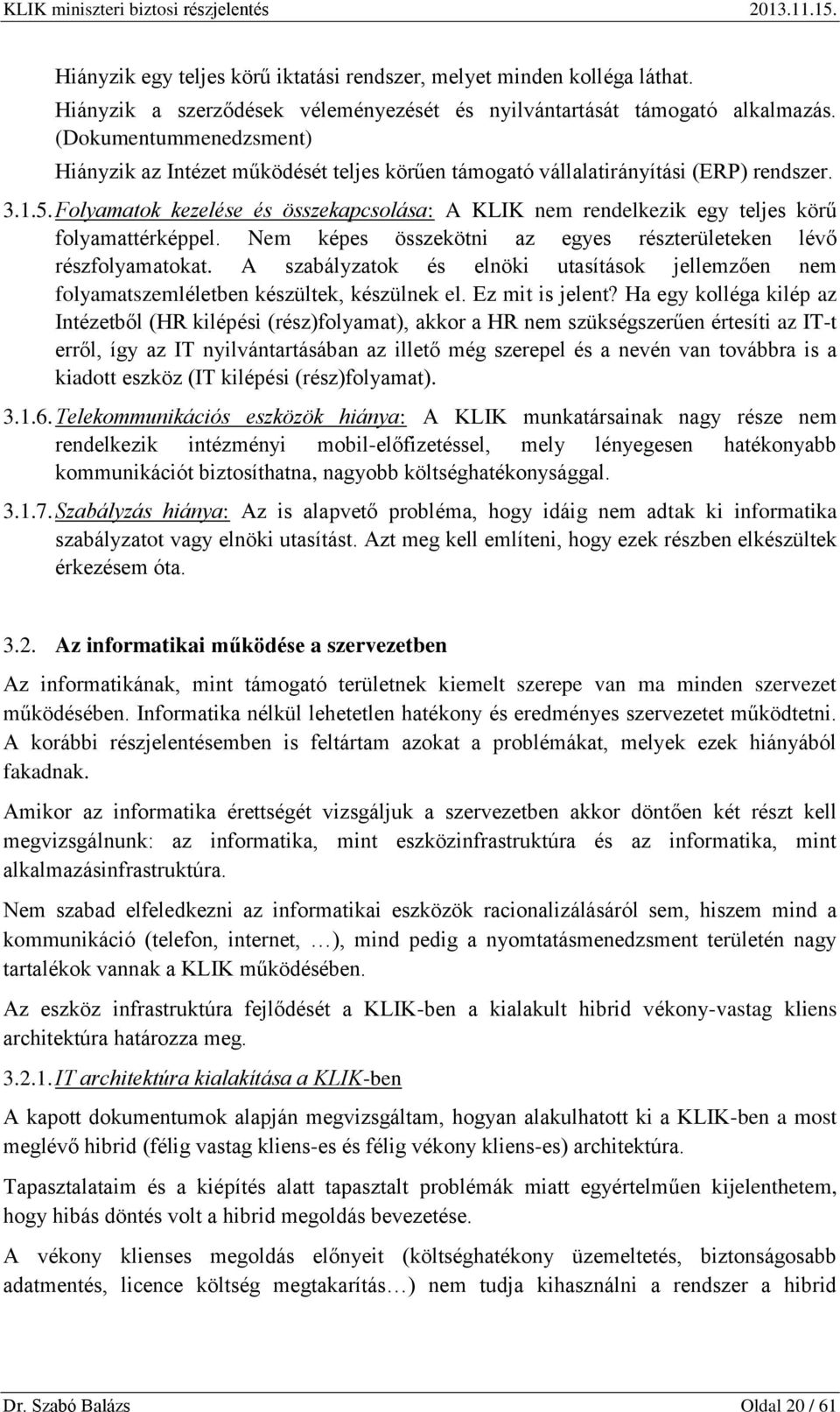 KLIK miniszteri biztosi részjelentés 2013.11.15.

Hiányzik egy teljes körű iktatási rendszer, melyet minden kolléga láthat.

Hiányzik a szerződések véleményezését és nyilvántartását támogató alkalmazás. (Dokumentummenedzsment)

Hiányzik az Intézet működését teljes körűen támogató vállalatirányítási (ERP) rendszer.

3.1.5. Folyamatok kezelése és összekapcsolása: A KLIK nem rendelkezik egy teljes körű folyamattérképpel. Nem képes összekötni az egyes részterületeken lévő részfolyamatokat. A szabályzatok és elnöki utasítások jellemzően nem folyamatszemléletben készültek, készülnek el. Ez mit is jelent? Ha egy kolléga kilép az Intézetből (HR kilépési (rész)folyamat), akkor a HR nem szükségszerűen értesíti az IT-t erről, így az IT nyilvántartásában az illető még szerepel és a nevén van továbbra is a kiadott eszköz (IT kilépési (rész)folyamat).

3.1.6. Telekommunikációs eszközök hiánya: A KLIK munkatársainak nagy része nem rendelkezik intézményi mobil-előfizetéssel, mely lényegesen hatékonyabb kommunikációt biztosíthatna, nagyobb költséghatékonysággal.

3.1.7. Szabályzás hiánya: Az is alapvető probléma, hogy idáig nem adtak ki informatika szabályzatot vagy elnöki utasítást. Azt meg kell említeni, hogy ezek részben elkészültek érkezésem óta.

3.2. Az informatikai működése a szervezetben

Az informatikának, mint támogató területnek kiemelt szerepe van ma minden szervezet működésében. Informatika nélkül lehetetlen hatékony és eredményes szervezetet működtetni. A korábbi részjelentésemben is feltártam azokat a problémákat, melyek ezek hiányából fakadnak.

Amikor az informatika érettségét vizsgáljuk a szervezetben akkor döntően két részt kell megvizsgálnunk: az informatika, mint eszközinfrastruktúra és az informatika, mint alkalmazásinfrastruktúra.

Nem szabad elfeledkezni az informatikai eszközök racionalizálásáról sem, hiszem mind a kommunikáció (telefon, internet, …), mind pedig a nyomtatásmenedzsment területén nagy tartalékok vannak a KLIK működésében.

Az eszköz infrastruktúra fejlődését a KLIK-ben a kialakult hibrid vékony-vastag kliens architektúra határozza meg.

3.2.1. IT architektúra kialakítása a KLIK-ben

A kapott dokumentumok alapján megvizsgáltam, hogyan alakulhatott ki a KLIK-ben a most meglévő hibrid (félig vastag kliens-es és félig vékony kliens-es) architektúra.

Tapasztalataim és a kiépítés alatt tapasztalt problémák miatt egyértelműen kijelenthetem, hogy hibás döntés volt a hibrid megoldás bevezetése.

A vékony klienses megoldás előnyeit (költséghatékony üzemeltetés, biztonságosabb adatmentés, licence költség megtakarítás…) nem tudja kihasználni a rendszer a hibrid

Dr. Szabó Balázs Oldal 20 / 61